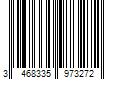 3 468335 973272